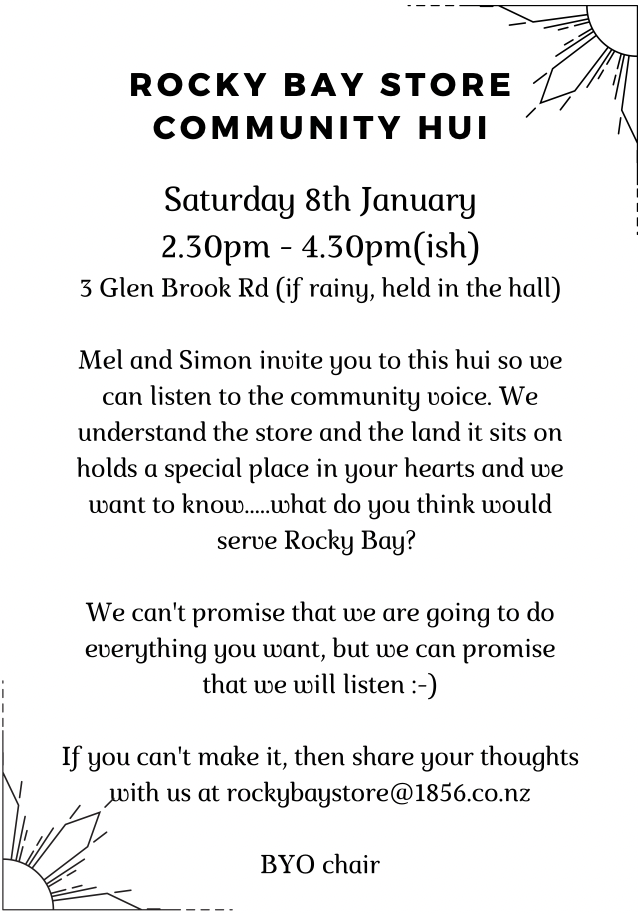 ROCKY BAY STORE
COMMUNITY HUI

Saturday 8th January
2.30pm - 4.30pm(ish)
3 Glen Brook Rd (if rainy, held in the hall)

Mel and Simon invite you to this hui so we can listen to the community voice. We understand the store and the land it sits on holds a special place in your hearts and we want to know.....what do you think would serve Rocky Bay?

We can't promise that we are going to do everything you want, but we can promise that we will listen :-)

If you can't make it, then share your thoughts with us at rockybaystore@1856.co.nz

BYO chair